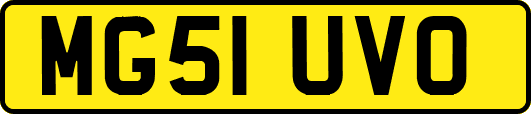 MG51 UVO